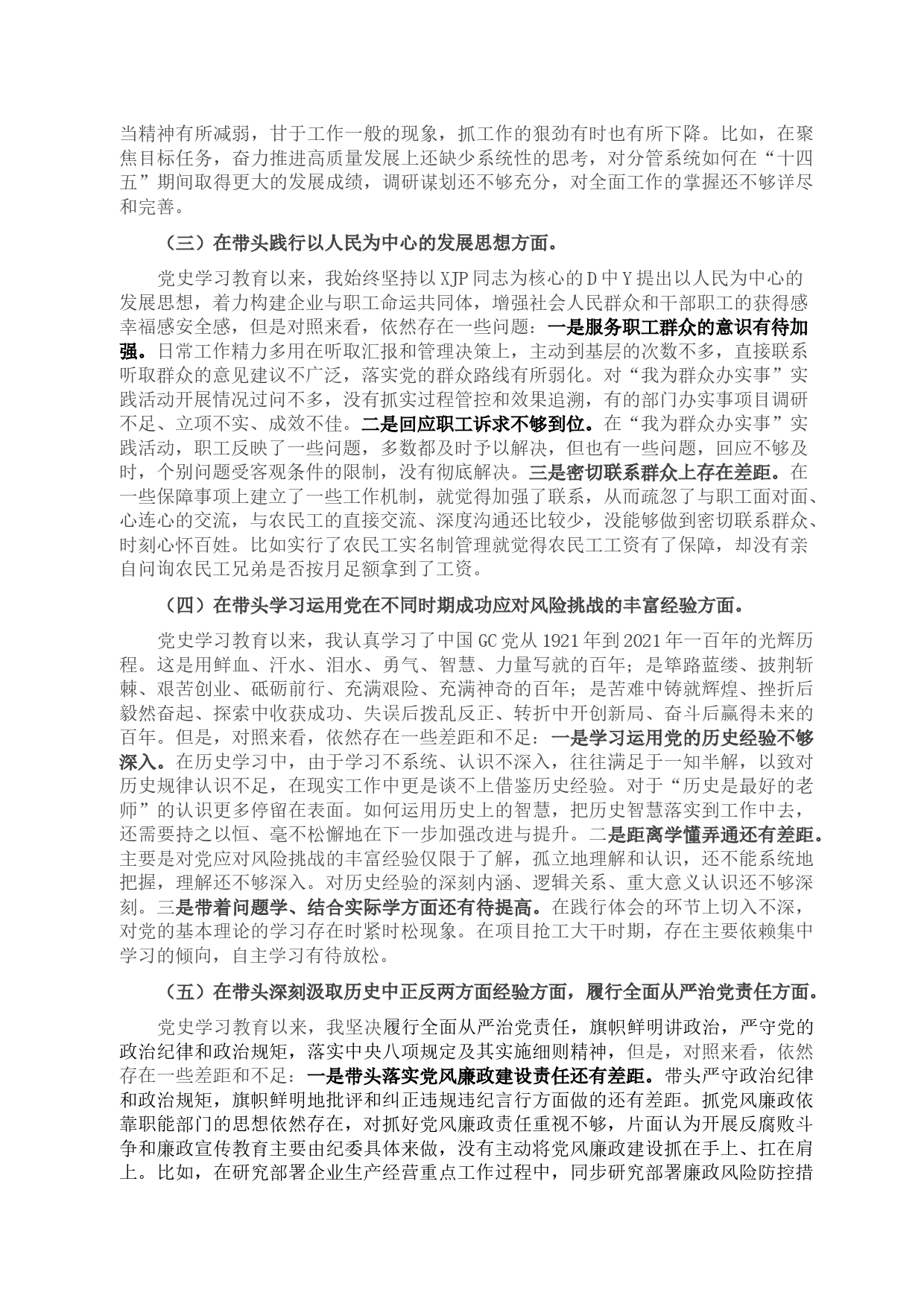 当精神有所减弱，甘于工作一般的现象，抓工作的狠劲有时也有所下降。比如，在聚焦目标任务，奋力推进高质量发展上还缺少系统性的思考，对分管系统如何在“十四五”期间取得更大的发展成绩，调研谋划还不够充分，对全面工作的掌握还不够详尽和完善。

（三）在带头践行以人民为中心的发展思想方面。

党史学习教育以来，我始终坚持以XJP同志为核心的D中Y提出以人民为中心的发展思想，着力构建企业与职工命运共同体，增强社会人民群众和干部职工的获得感幸福感安全感，但是对照来看，依然存在一些问题：一是服务职工群众的意识有待加强。日常工作精力多用在听取汇报和管理决策上，主动到基层的次数不多，直接联系听取群众的意见建议不广泛，落实党的群众路线有所弱化。对“我为群众办实事”实践活动开展情况过问不多，没有抓实过程管控和效果追溯，有的部门办实事项目调研不足、立项不实、成效不佳。二是回应职工诉求不够到位。在“我为群众办实事”实践活动，职工反映了一些问题，多数都及时予以解决，但也有一些问题，回应不够及时，个别问题受客观条件的限制，没有彻底解决。三是密切联系群众上存在差距。在一些保障事项上建立了一些工作机制，就觉得加强了联系，从而疏忽了与职工面对面、心连心的交流，与农民工的直接交流、深度沟通还比较少，没能够做到密切联系群众、时刻心怀百姓。比如实行了农民工实名制管理就觉得农民工工资有了保障，却没有亲自问询农民工兄弟是否按月足额拿到了工资。

（四）在带头学习运用党在不同时期成功应对风险挑战的丰富经验方面。

党史学习教育以来，我认真学习了中国GC党从1921年到2021年一百年的光辉历程。这是用鲜血、汗水、泪水、勇气、智慧、力量写就的百年；是筚路蓝缕、披荆斩棘、艰苦创业、砥砺前行、充满艰险、充满神奇的百年；是苦难中铸就辉煌、挫折后毅然奋起、探索中收获成功、失误后拨乱反正、转折中开创新局、奋斗后赢得未来的百年。但是，对照来看，依然存在一些差距和不足：一是学习运用党的历史经验不够深入。在历史学习中，由于学习不系统、认识不深入，往往满足于一知半解，以致对历史规律认识不足，在现实工作中更是谈不上借鉴历史经验。对于“历史是最好的老师”的认识更多停留在表面。如何运用历史上的智慧，把历史智慧落实到工作中去，还需要持之以恒、毫不松懈地在下一步加强改进与提升。二是距离学懂弄通还有差距。主要是对党应对风险挑战的丰富经验仅限于了解，孤立地理解和认识，还不能系统地把握，理解还不够深入。对历史经验的深刻内涵、逻辑关系、重大意义认识还不够深刻。三是带着问题学、结合实际学方面还有待提高。在践行体会的环节上切入不深，对党的基本理论的学习存在时紧时松现象。在项目抢工大干时期，存在主要依赖集中学习的倾向，自主学习有待放松。

（五）在带头深刻汲取历史中正反两方面经验方面，履行全面从严治党责任方面。

党史学习教育以来，我坚决履行全面从严治党责任，旗帜鲜明讲政治，严守党的政治纪律和政治规矩，落实中央八项规定及其实施细则精神，但是，对照来看，依然存在一些差距和不足：一是带头落实党风廉政建设责任还有差距。带头严守政治纪律和政治规矩，旗帜鲜明地批评和纠正违规违纪言行方面做的还有差距。抓党风廉政依靠职能部门的思想依然存在，对抓好党风廉政责任重视不够，片面认为开展反腐败斗争和廉政宣传教育主要由纪委具体来做，没有主动将党风廉政建设抓在手上、扛在肩上。比如，在研究部署企业生产经营重点工作过程中，同步研究部署廉政风险防控措